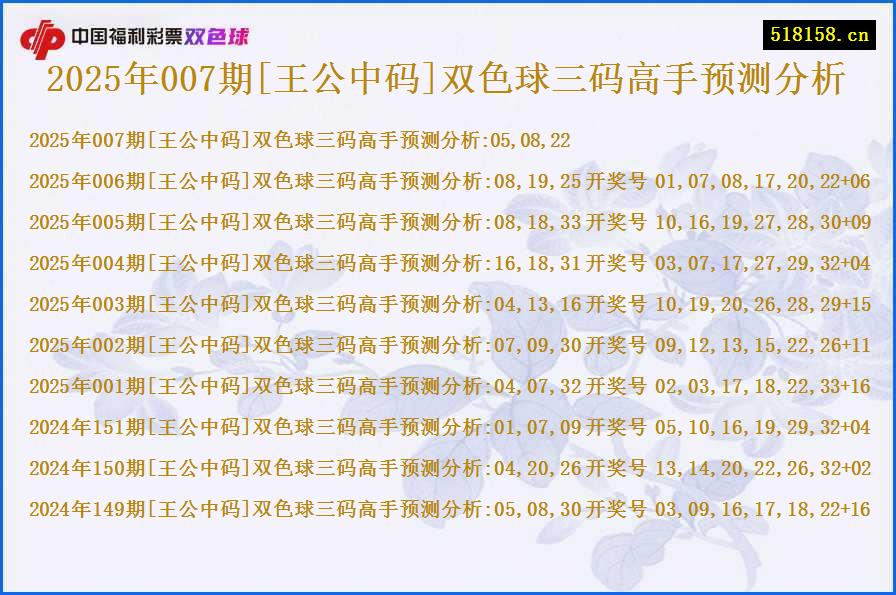 中国福利彩票双色球

518158.cn

2025年007期[王公中码]双色球三码高手预测分析

2025年007期[王公中码]双色球三码高手预测分析:05,08,22

2025年006期[王公中码]双色球三码高手预测分析:08,19,25开奖号 01,07,08,17,20,22+06

2025年005期[王公中码]双色球三码高手预测分析:08,18,33开奖号 10,16,19,27,28,30+09

2025年004期[王公中码]双色球三码高手预测分析:16,18,31开奖号 03,07,17,27,29,32+04

2025年003期[王公中码]双色球三码高手预测分析:04,13,16开奖号 10,19,20,26,28,29+15

2025年002期[王公中码]双色球三码高手预测分析:07,09,30开奖号 09,12,13,15,22,26+11

2025年001期[王公中码]双色球三码高手预测分析:04,07,32开奖号 02,03,17,18,22,33+16

2024年151期[王公中码]双色球三码高手预测分析:01,07,09开奖号 05,10,16,19,29,32+04

2024年150期[王公中码]双色球三码高手预测分析:04,20,26开奖号 13,14,20,22,26,32+02

2024年149期[王公中码]双色球三码高手预测分析:05,08,30开奖号 03,09,16,17,18,22+16